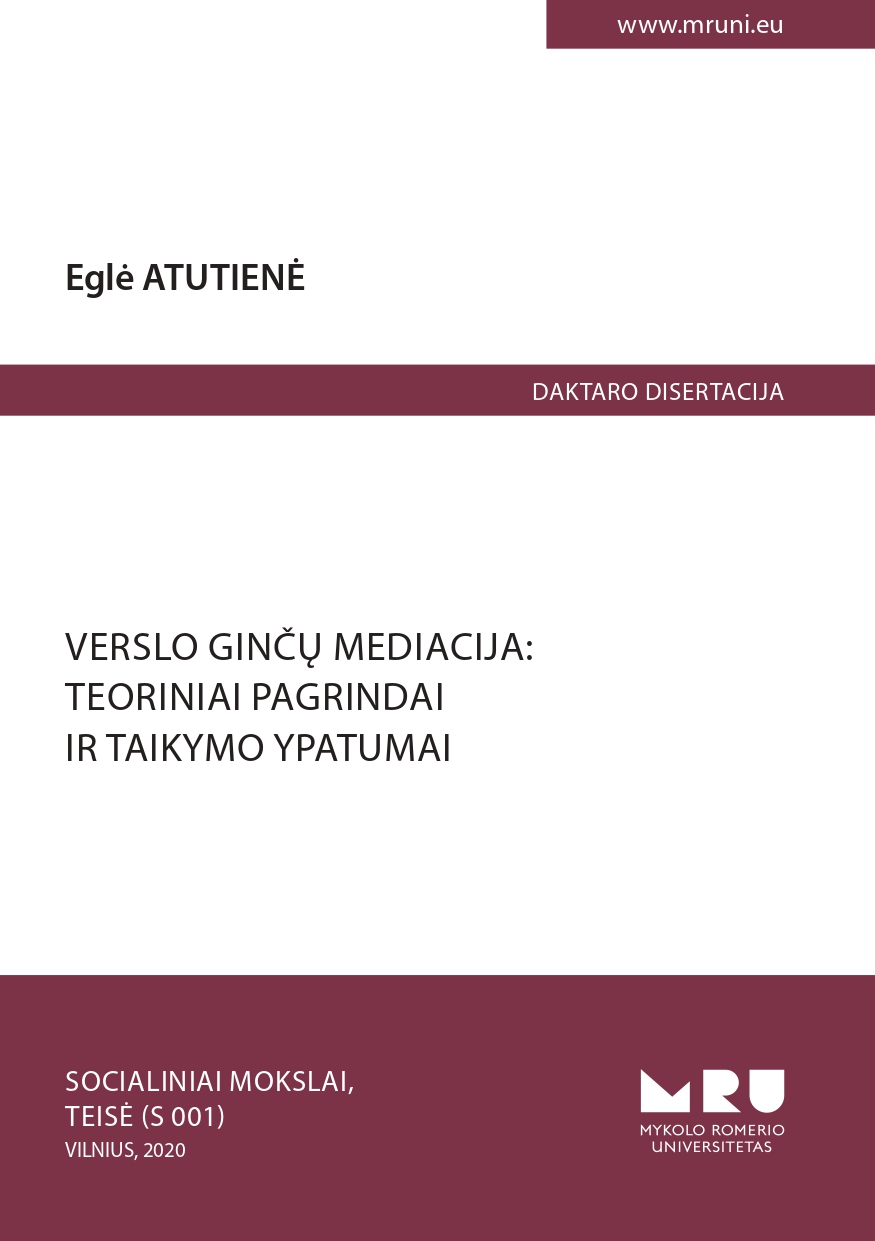 www.mruni.eu

Eglė ATUTIENĖ

DAKTARO DISERTACIJA

VERSLO GINČŲ MEDIACIJA:
TEORINIAI PAGRINDAI
IR TAIKYMO YPATUMAI

SOCIALINIAI MOKSLAI,
TEISĖ (S 001)
VILNIUS, 2020

MRU
MYKOLO ROMERIO
UNIVERSITETAS